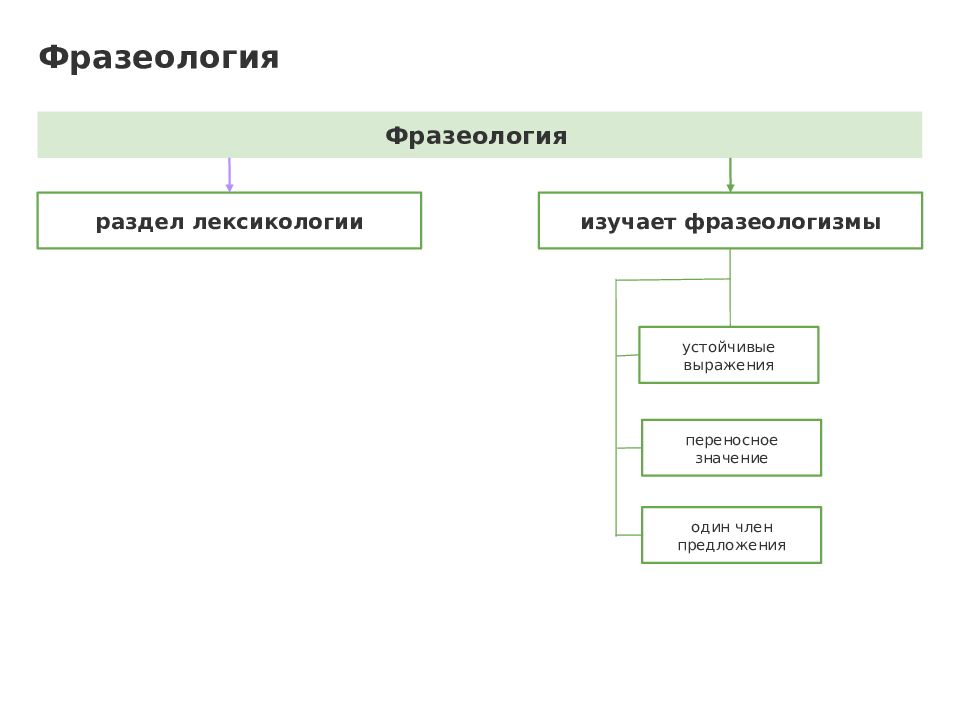 Фразеология

Фразеология

раздел лексикологии

изучает фразеологизмы

устойчивые выражения

переносное значение

один член предложения